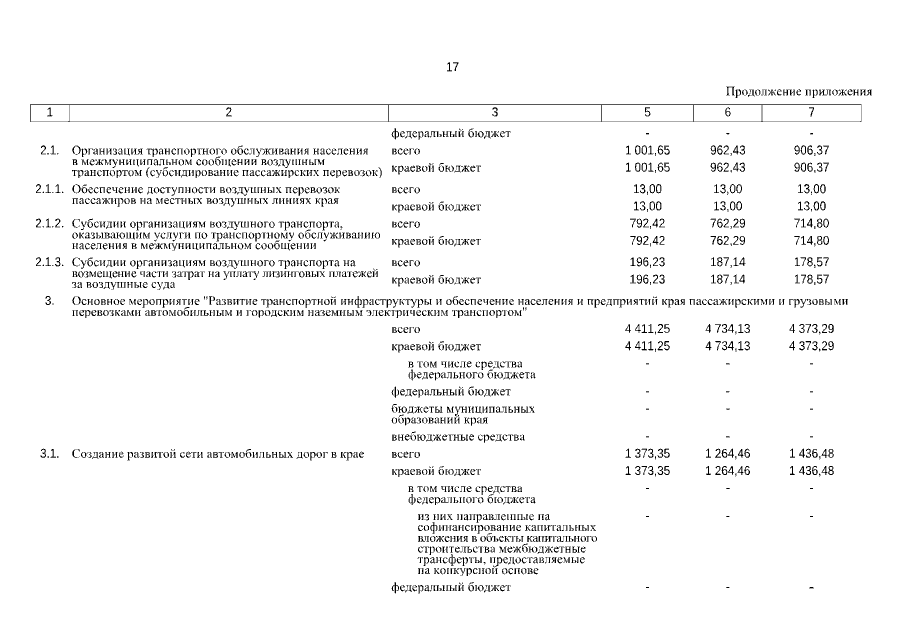 17

Продолжение приложения

| 1 | 2 | 3 | 5 | 6 | 7 |
|---|---|---|---|---|---|
| | | федеральный бюджет | - | - | - |
| 2.1. | Организация транспортного обслуживания населения в межмуниципальном сообщении воздушным транспортом (субсидирование пассажирских перевозок) | всего | 1 001,65 | 962,43 | 906,37 |
| | | краевой бюджет | 1 001,65 | 962,43 | 906,37 |
| 2.1.1. | Обеспечение доступности воздушных перевозок пассажиров на местных воздушных линиях края | всего | 13,00 | 13,00 | 13,00 |
| | | краевой бюджет | 13,00 | 13,00 | 13,00 |
| 2.1.2. | Субсидии организациям воздушного транспорта, оказывающим услуги по транспортному обслуживанию населения в межмуниципальном сообщении | всего | 792,42 | 762,29 | 714,80 |
| | | краевой бюджет | 792,42 | 762,29 | 714,80 |
| 2.1.3. | Субсидии организациям воздушного транспорта на возмещение части затрат на уплату лизинговых платежей за воздушные суда | всего | 196,23 | 187,14 | 178,57 |
| | | краевой бюджет | 196,23 | 187,14 | 178,57 |
| 3. | Основное мероприятие "Развитие транспортной инфраструктуры и обеспечение населения и предприятий края пассажирскими и грузовыми перевозками автомобильным и городским наземным электрическим транспортом" | | | | |
| | | всего | 4 411,25 | 4 734,13 | 4 373,29 |
| | | краевой бюджет | 4 411,25 | 4 734,13 | 4 373,29 |
| | | в том числе средства федерального бюджета | - | - | - |
| | | федеральный бюджет | - | - | - |
| | | бюджеты муниципальных образований края | - | - | - |
| | | внебюджетные средства | - | - | - |
| 3.1. | Создание развитой сети автомобильных дорог в крае | всего | 1 373,35 | 1 264,46 | 1 436,48 |
| | | краевой бюджет | 1 373,35 | 1 264,46 | 1 436,48 |
| | | в том числе средства федерального бюджета | - | - | - |
| | | из них направленные на софинансирование капитальных вложения в объекты капитального строительства межбюджетные трансферты, предоставляемые на конкурсной основе | - | - | - |
| | | федеральный бюджет | - | - | - |